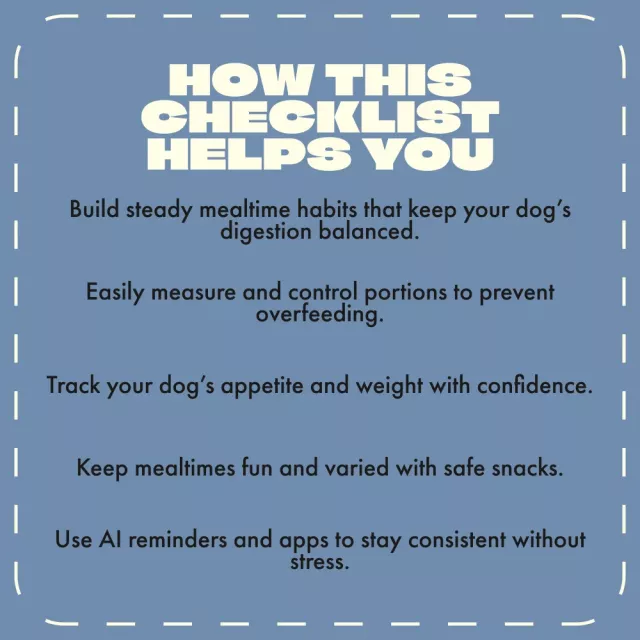 HOW THIS CHECKLIST HELPS YOU

Build steady mealtime habits that keep your dog's digestion balanced.

Easily measure and control portions to prevent overfeeding.

Track your dog's appetite and weight with confidence.

Keep mealtimes fun and varied with safe snacks.

Use AI reminders and apps to stay consistent without stress.